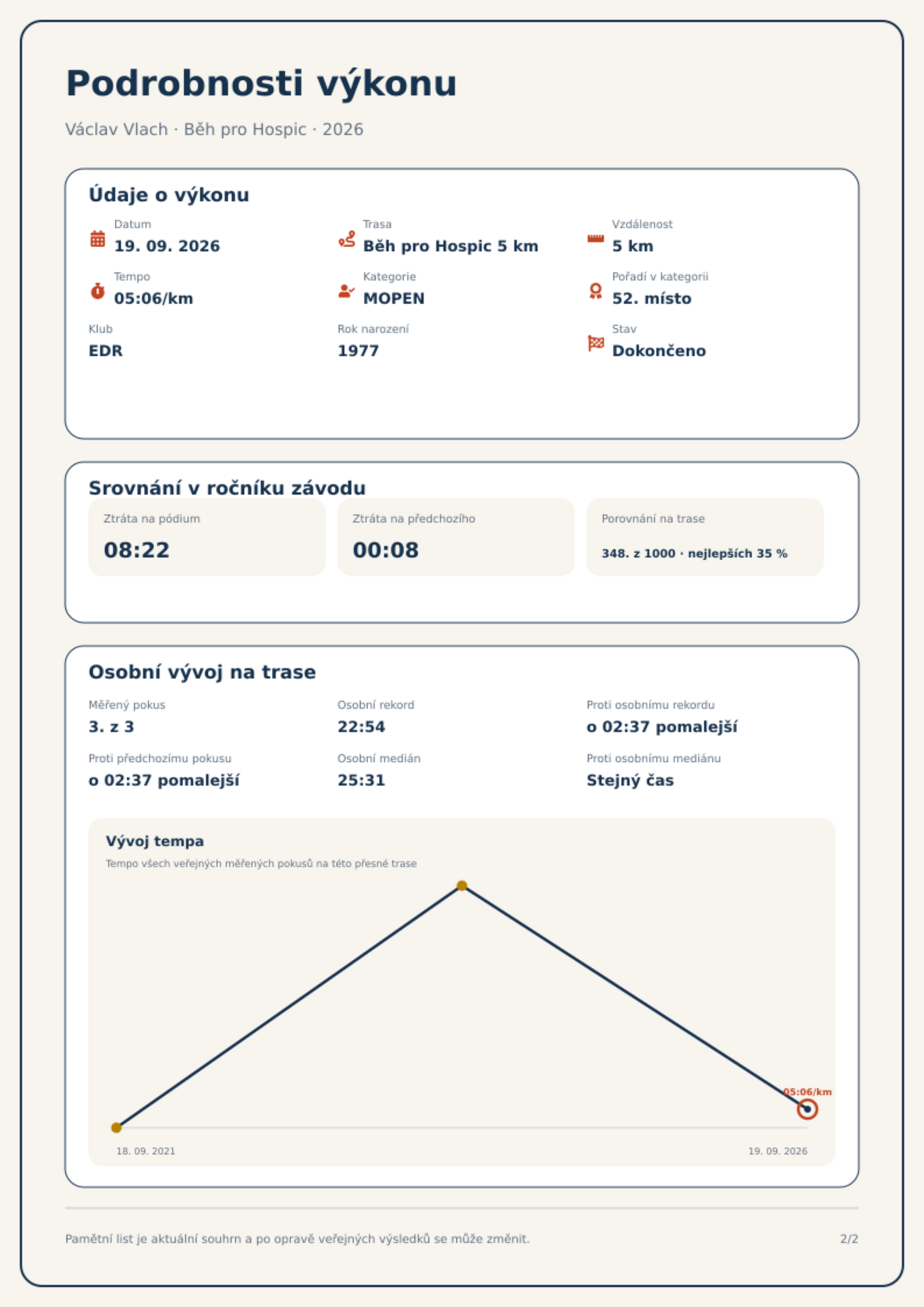 Podrobnosti výkonu

Václav Vlach · Běh pro Hospic · 2026

Údaje o výkonu

Datum
19. 09. 2026

Trasa
Běh pro Hospic 5 km

Vzdálenost
5 km

Tempo
05:06/km

Kategorie
MOPEN

Pořadí v kategorii
52. místo

Klub
EDR

Rok narození
1977

Stav
Dokončeno

Srovnání v ročníku závodu

Ztráta na pódium
08:22

Ztráta na předchozího
00:08

Porovnání na trase
348. z 1000 · nejlepších 35 %

Osobní vývoj na trase

Měřený pokus
3. z 3

Osobní rekord
22:54

Proti osobnímu rekordu
o 02:37 pomalejší

Proti předchozímu pokusu
o 02:37 pomalejší

Osobní medián
25:31

Proti osobnímu mediánu
Stejný čas

Vývoj tempa
Tempo všech veřejných měřených pokusů na této přesné trase

05:06/km

18. 09. 2021
19. 09. 2026

Pamětní list je aktuální souhrn a po opravě veřejných výsledků se může změnit.

2/2